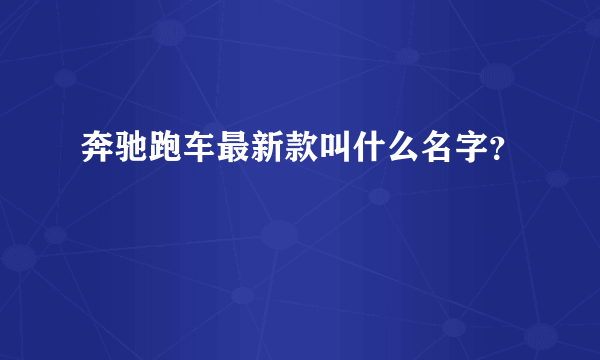 奔驰跑车最新款叫什么名字?